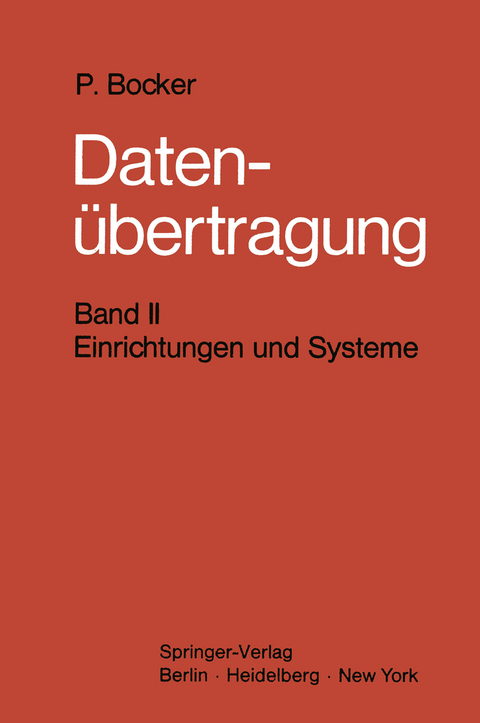 P. Bocker

Datenübertragung

Band II
Einrichtungen und Systeme

Springer-Verlag
Berlin · Heidelberg · New York